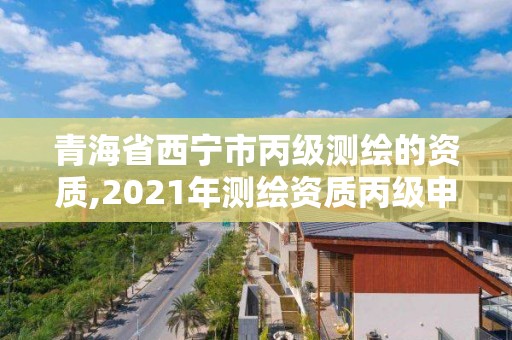 青海省西宁市丙级测绘的资质,2021年测绘资质丙级申